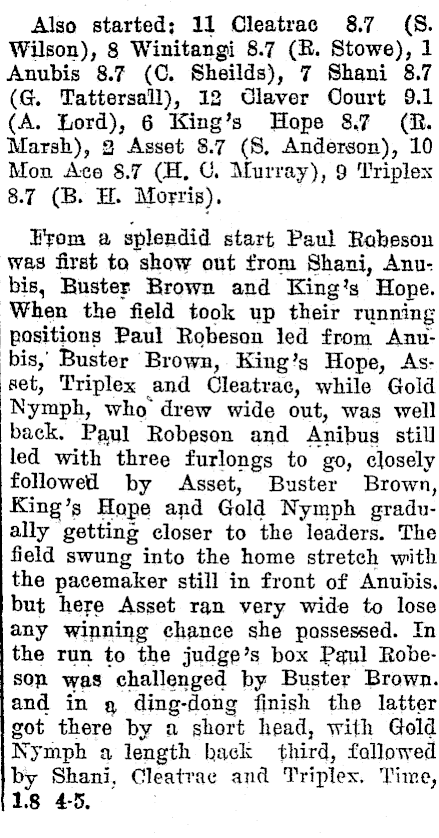 Also started: 11 Cleatrac 8.7 (S. Wilson), 8 Winitangi 8.7 (R. Stowe), 1 Anubis 8.7 (C. Sheilds), 7 Shani 8.7 (G. Tattersall), 12 Claver Court 9.1 (A. Lord), 6 King's Hope 8.7 (R. Marsh), 2 Asset 8.7 (S. Anderson), 10 Mon Ace 8.7 (H. C. Murray), 9 Triplex 8.7 (B. H. Morris).

From a splendid start Paul Robeson was first to show out from Shani, Anubis, Buster Brown and King's Hope. When the field took up their running positions Paul Robeson led from Anubis, Buster Brown, King's Hope, Asset, Triplex and Cleatrac, while Gold Nymph, who drew wide out, was well back. Paul Robeson and Anibus still led with three furlongs to go, closely followed by Asset, Buster Brown, King's Hope and Gold Nymph gradually getting closer to the leaders. The field swung into the home stretch with the pacemaker still in front of Anubis. but here Asset ran very wide to lose any winning chance she possessed. In the run to the judge's box Paul Robeson was challenged by Buster Brown. and in a ding-dong finish the latter got there by a short head, with Gold Nymph a length back third, followed by Shani, Cleatrac and Triplex. Time, 1.8 4-5.